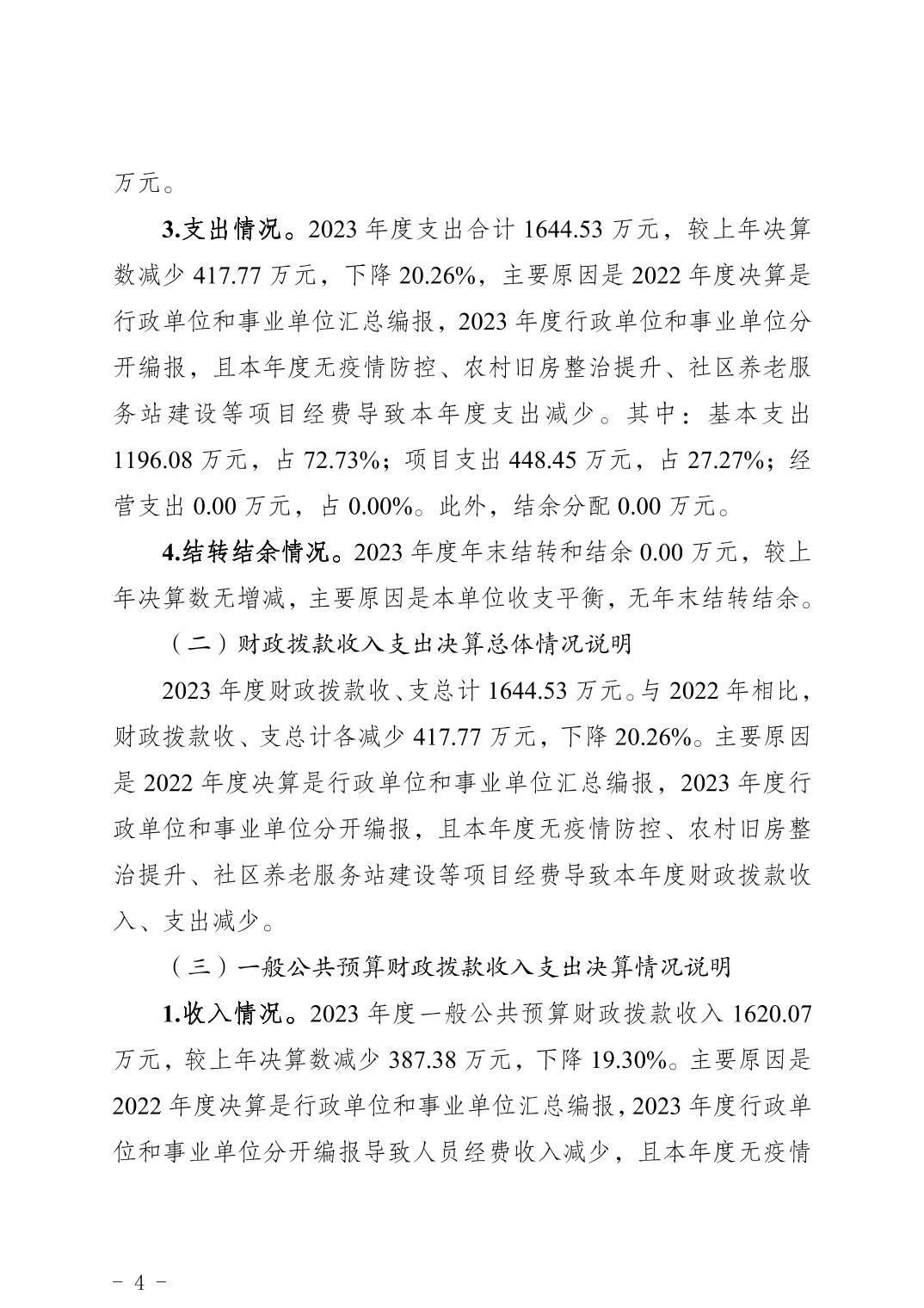 万元。

3.支出情况。2023 年度支出合计 1644.53 万元，较上年决算数减少 417.77 万元，下降 20.26%，主要原因是 2022 年度决算是行政单位和事业单位汇总编报，2023 年度行政单位和事业单位分开编报，且本年度无疫情防控、农村旧房整治提升、社区养老服务站建设等项目经费导致本年度支出减少。其中：基本支出 1196.08 万元，占 72.73%；项目支出 448.45 万元，占 27.27%；经营支出 0.00 万元，占 0.00%。此外，结余分配 0.00 万元。

4.结转结余情况。2023 年度年末结转和结余 0.00 万元，较上年决算数无增减，主要原因是本单位收支平衡，无年末结转结余。

（二）财政拨款收入支出决算总体情况说明

2023 年度财政拨款收、支总计 1644.53 万元。与 2022 年相比，财政拨款收、支总计各减少 417.77 万元，下降 20.26%。主要原因是 2022 年度决算是行政单位和事业单位汇总编报，2023 年度行政单位和事业单位分开编报，且本年度无疫情防控、农村旧房整治提升、社区养老服务站建设等项目经费导致本年度财政拨款收入、支出减少。

（三）一般公共预算财政拨款收入支出决算情况说明

1.收入情况。2023 年度一般公共预算财政拨款收入 1620.07 万元，较上年决算数减少 387.38 万元，下降 19.30%。主要原因是 2022 年度决算是行政单位和事业单位汇总编报，2023 年度行政单位和事业单位分开编报导致人员经费收入减少，且本年度无疫情

- 4 -